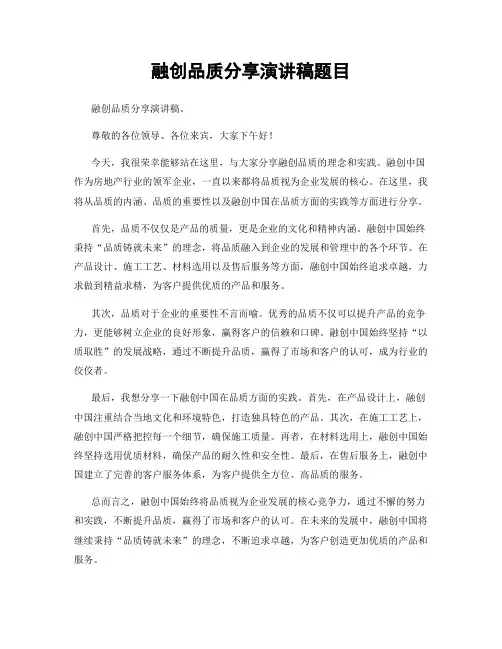 融创品质分享演讲稿题目

融创品质分享演讲稿。

尊敬的各位领导、各位来宾，大家下午好！

今天，我很荣幸能够站在这里，与大家分享融创品质的理念和实践。融创中国作为房地产行业的领军企业，一直以来都将品质视为企业发展的核心。在这里，我将从品质的内涵、品质的重要性以及融创中国在品质方面的实践等方面进行分享。

首先，品质不仅仅是产品的质量，更是企业的文化和精神内涵。融创中国始终秉持“品质铸就未来”的理念，将品质融入到企业的发展和管理中的各个环节。在产品设计、施工工艺、材料选用以及售后服务等方面，融创中国始终追求卓越，力求做到精益求精，为客户提供优质的产品和服务。

其次，品质对于企业的重要性不言而喻。优秀的品质不仅可以提升产品的竞争力，更能够树立企业的良好形象，赢得客户的信赖和口碑。融创中国始终坚持“以质取胜”的发展战略，通过不断提升品质，赢得了市场和客户的认可，成为行业的佼佼者。

最后，我想分享一下融创中国在品质方面的实践。首先，在产品设计上，融创中国注重结合当地文化和环境特色，打造独具特色的产品。其次，在施工工艺上，融创中国严格把控每一个细节，确保施工质量。再者，在材料选用上，融创中国始终坚持选用优质材料，确保产品的耐久性和安全性。最后，在售后服务上，融创中国建立了完善的客户服务体系，为客户提供全方位、高品质的服务。

总而言之，融创中国始终将品质视为企业发展的核心竞争力，通过不懈的努力和实践，不断提升品质，赢得了市场和客户的认可。在未来的发展中，融创中国将继续秉持“品质铸就未来”的理念，不断追求卓越，为客户创造更加优质的产品和服务。